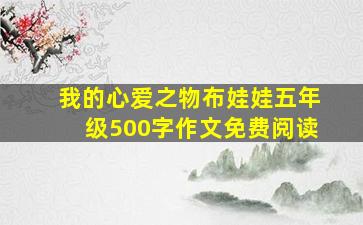 我的心爱之物布娃娃五年级500字作文免费阅读